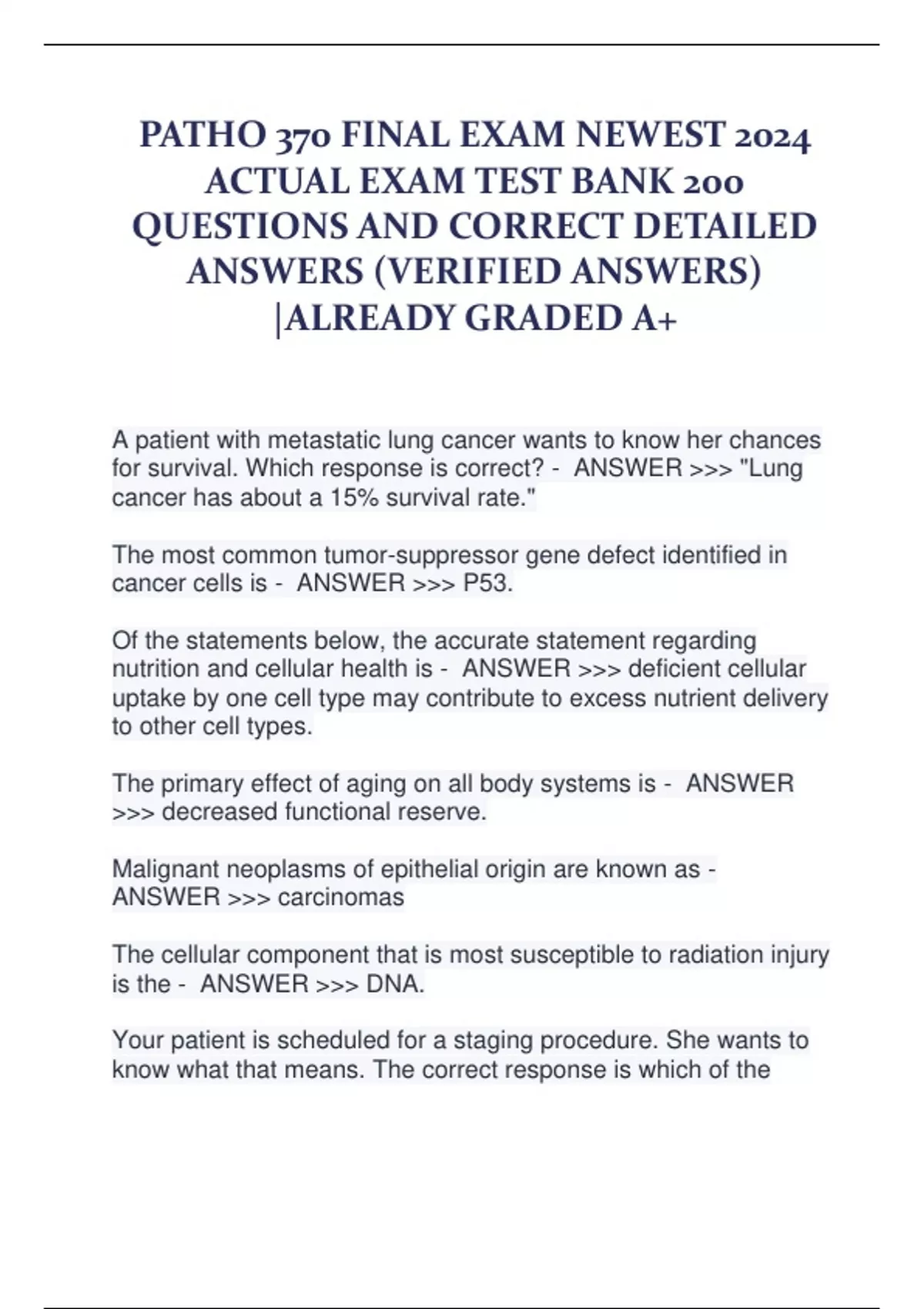 PATHO 370 FINAL EXAM NEWEST 2024 ACTUAL EXAM TEST BANK 200 QUESTIONS AND CORRECT DETAILED ANSWERS (VERIFIED ANSWERS) |ALREADY GRADED A+

A patient with metastatic lung cancer wants to know her chances for survival. Which response is correct? - ANSWER >>> "Lung cancer has about a 15% survival rate."

The most common tumor-suppressor gene defect identified in cancer cells is - ANSWER >>> P53.

Of the statements below, the accurate statement regarding nutrition and cellular health is - ANSWER >>> deficient cellular uptake by one cell type may contribute to excess nutrient delivery to other cell types.

The primary effect of aging on all body systems is - ANSWER >>> decreased functional reserve.

Malignant neoplasms of epithelial origin are known as - ANSWER >>> carcinomas

The cellular component that is most susceptible to radiation injury is the - ANSWER >>> DNA.

Your patient is scheduled for a staging procedure. She wants to know what that means. The correct response is which of the